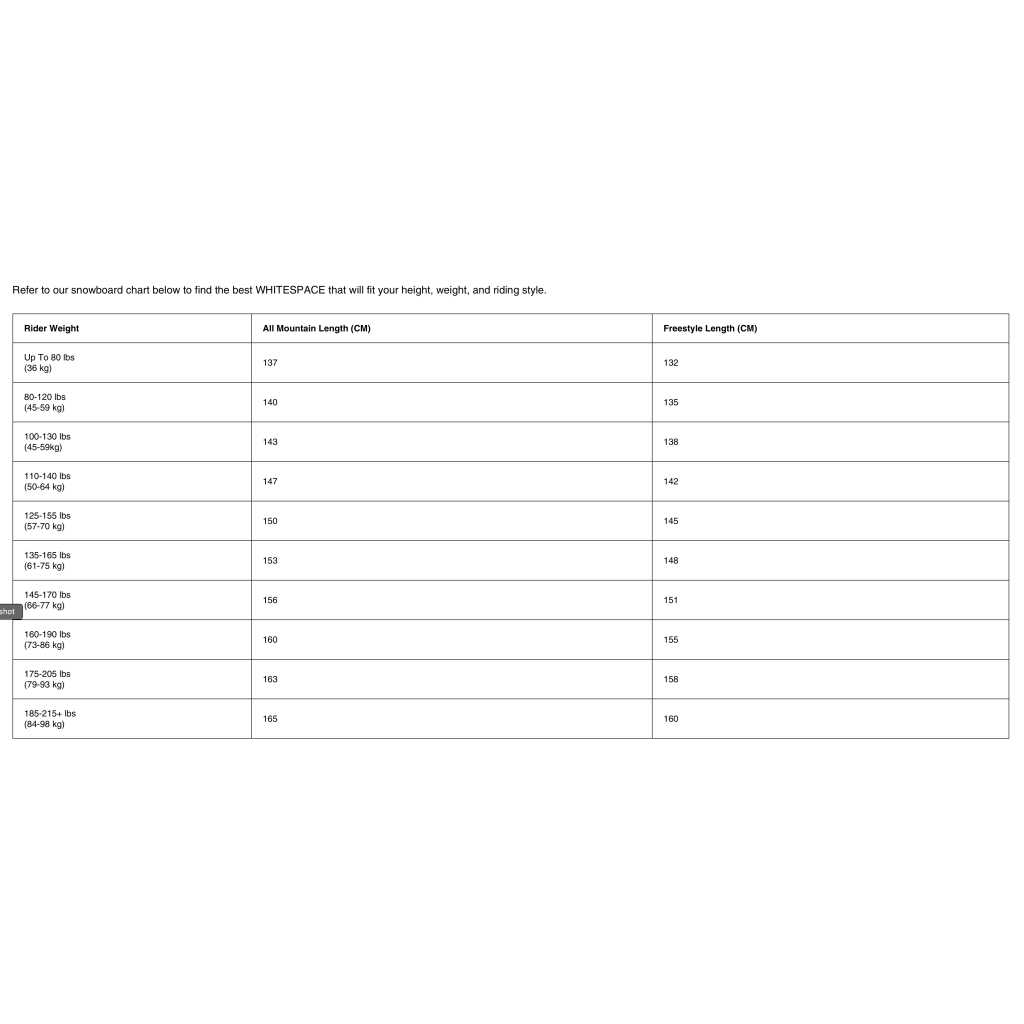 Refer to our snowboard chart below to find the best WHITESPACE that will fit your height, weight, and riding style.

| Rider Weight | All Mountain Length (CM) | Freestyle Length (CM) |
|---|---|---|
| Up To 80 lbs (36 kg) | 137 | 132 |
| 80-120 lbs (45-59 kg) | 140 | 135 |
| 100-130 lbs (45-59kg) | 143 | 138 |
| 110-140 lbs (50-64 kg) | 147 | 142 |
| 125-155 lbs (57-70 kg) | 150 | 145 |
| 135-165 lbs (61-75 kg) | 153 | 148 |
| 145-170 lbs (66-77 kg) | 156 | 151 |
| 160-190 lbs (73-86 kg) | 160 | 155 |
| 175-205 lbs (79-93 kg) | 163 | 158 |
| 185-215+ lbs (84-98 kg) | 165 | 160 |

shot